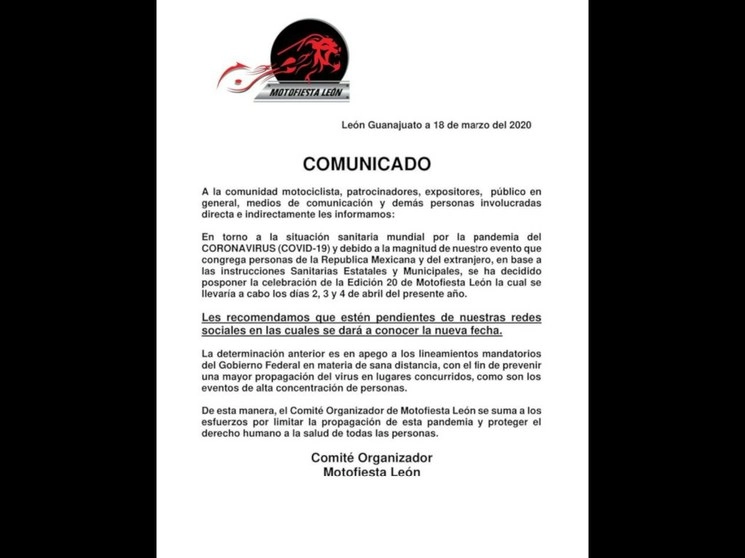 MOTOFIESTA LEÓN

León Guanajuato a 18 de marzo del 2020

COMUNICADO

A la comunidad motociclista, patrocinadores, expositores, público en general, medios de comunicación y demás personas involucradas directa e indirectamente les informamos:

En torno a la situación sanitaria mundial por la pandemia del CORONAVIRUS (COVID-19) y debido a la magnitud de nuestro evento que congrega personas de la Republica Mexicana y del extranjero, en base a las instrucciones Sanitarias Estatales y Municipales, se ha decidido posponer la celebración de la Edición 20 de Motofiesta León la cual se llevaría a cabo los días 2, 3 y 4 de abril del presente año.

Les recomendamos que estén pendientes de nuestras redes sociales en las cuales se dará a conocer la nueva fecha.

La determinación anterior es en apego a los lineamientos mandatorios del Gobierno Federal en materia de sana distancia, con el fin de prevenir una mayor propagación del virus en lugares concurridos, como son los eventos de alta concentración de personas.

De esta manera, el Comité Organizador de Motofiesta León se suma a los esfuerzos por limitar la propagación de esta pandemia y proteger el derecho humano a la salud de todas las personas.

Comité Organizador
Motofiesta León